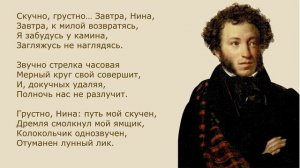 Скучно, грустно… Завтра, Нина,
Завтра, к милой возвратясь,
Я забудусь у камина,
Загляжусь не наглядясь.

Звучно стрелка часовая
Мерный круг свой совершит,
И, докучных удаляя,
Полночь нас не разлучит.

Грустно, Нина: путь мой скучен,
Дремля смолкнул мой ямщик,
Колокольчик однозвучен,
Отуманен лунный лик.